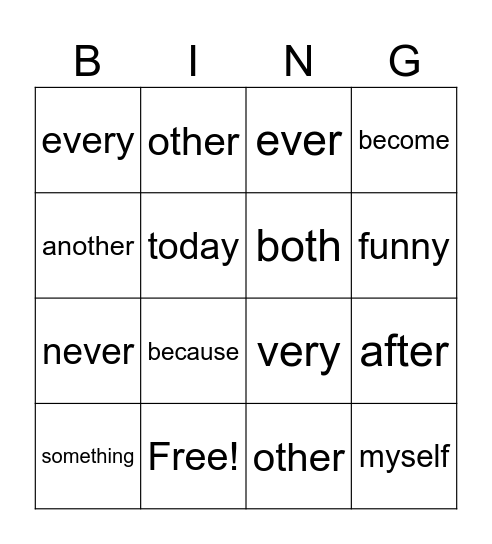 | B | I | N | G |
|---|---|---|---|
| every | other | ever | become |
| another | today | both | funny |
| never | because | very | after |
| something | Free! | other | myself |